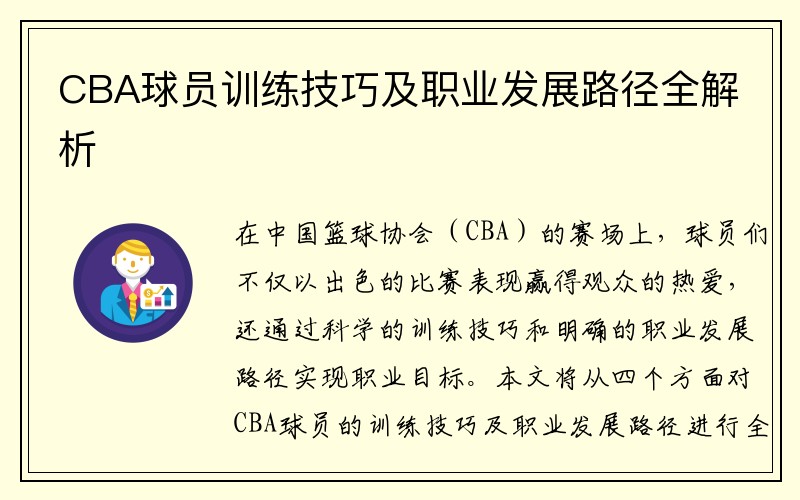 CBA球员训练技巧及职业发展路径全解析

在中国篮球协会（CBA）的赛场上，球员们不仅以出色的比赛表现赢得观众的热爱，还通过科学的训练技巧和明确的职业发展路径实现职业目标。本文将从四个方面对CBA球员的训练技巧及职业发展路径进行全